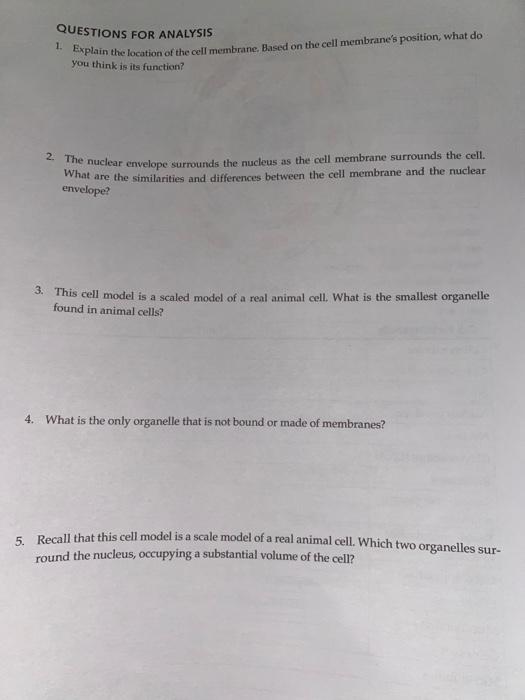 QUESTIONS FOR ANALYSIS

1. Explain the location of the cell membrane. Based on the cell membrane's position, what do you think is its function?

2. The nuclear envelope surrounds the nucleus as the cell membrane surrounds the cell. What are the similarities and differences between the cell membrane and the nuclear envelope?

3. This cell model is a scaled model of a real animal cell. What is the smallest organelle found in animal cells?

4. What is the only organelle that is not bound or made of membranes?

5. Recall that this cell model is a scale model of a real animal cell. Which two organelles surround the nucleus, occupying a substantial volume of the cell?